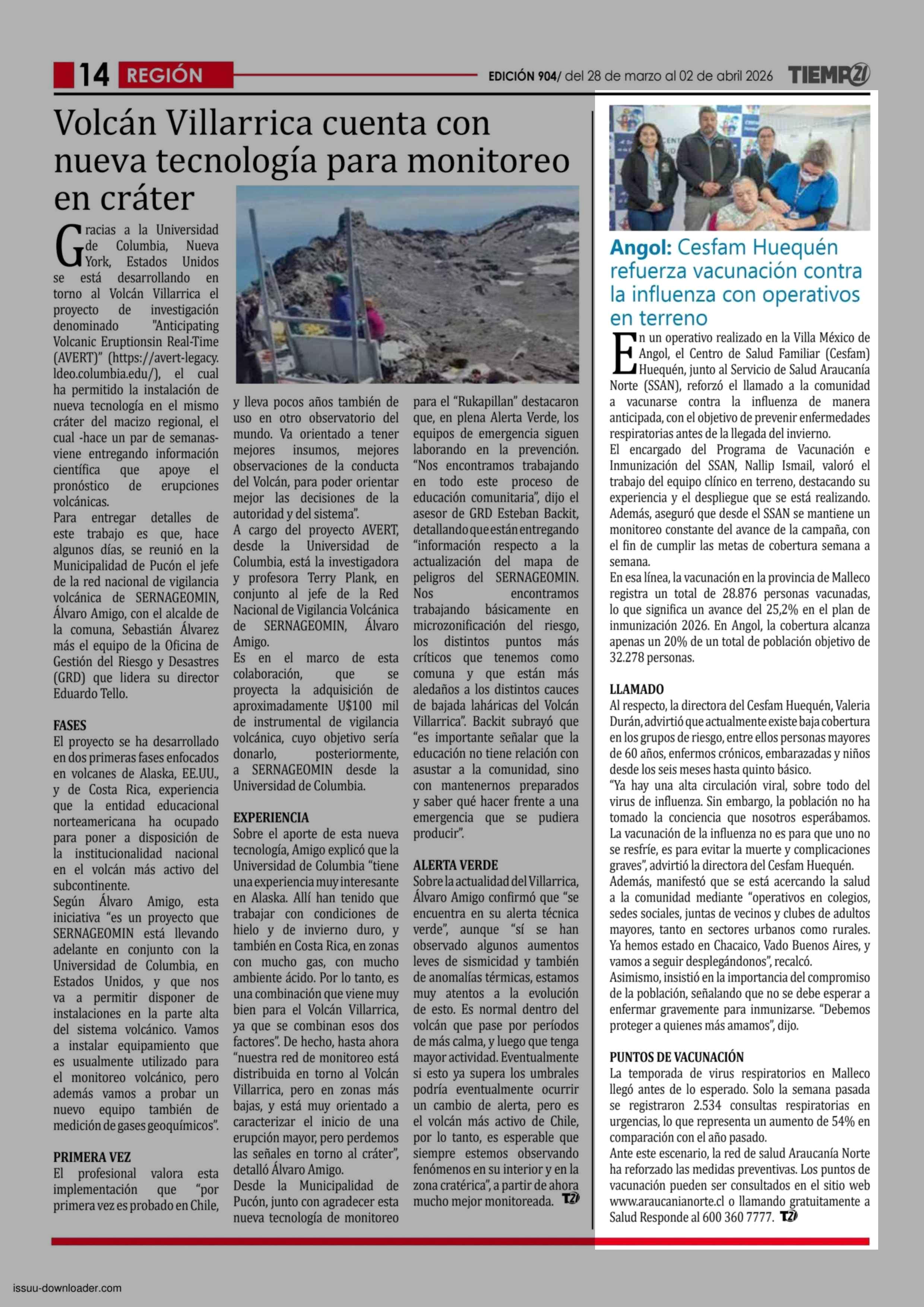 14 REGIÓN

EDICIÓN 904/ del 28 de marzo al 02 de abril 2026 TIEMPO21

Volcán Villarrica cuenta con nueva tecnología para monitoreo en cráter

Gracias a la Universidad de Columbia, Nueva York, Estados Unidos se está desarrollando en torno al Volcán Villarrica el proyecto de investigación denominado "Anticipating Volcanic Eruptionsin Real-Time (AVERT)" (https://avert-legacy.ldeo.columbia.edu/), el cual ha permitido la instalación de nueva tecnología en el mismo cráter del macizo regional, el cual -hace un par de semanas- viene entregando información científica que apoye el pronóstico de erupciones volcánicas.

Para entregar detalles de este trabajo es que, hace algunos días, se reunió en la Municipalidad de Pucón el jefe de la red nacional de vigilancia volcánica de SERNAGEOMIN, Álvaro Amigo, con el alcalde de la comuna, Sebastián Álvarez más el equipo de la Oficina de Gestión del Riesgo y Desastres (GRD) que lidera su director Eduardo Tello.

FASES
El proyecto se ha desarrollado en dos primeras fases enfocados en volcanes de Alaska, EE.UU., y de Costa Rica, experiencia que la entidad educacional norteamericana ha ocupado para poner a disposición de la institucionalidad nacional en el volcán más activo del subcontinente.
Según Álvaro Amigo, esta iniciativa "es un proyecto que SERNAGEOMIN está llevando adelante en conjunto con la Universidad de Columbia, en Estados Unidos, y que nos va a permitir disponer de instalaciones en la parte alta del sistema volcánico. Vamos a instalar equipamiento que es usualmente utilizado para el monitoreo volcánico, pero además vamos a probar un nuevo equipo también de medición de gases geoquímicos".

PRIMERA VEZ
El profesional valora esta implementación que "por primera vez es probado en Chile, y lleva pocos años también de uso en otro observatorio del mundo. Va orientado a tener mejores insumos, mejores observaciones de la conducta del Volcán, para poder orientar mejor las decisiones de la autoridad y del sistema".
A cargo del proyecto AVERT, desde la Universidad de Columbia, está la investigadora y profesora Terry Plank, en conjunto al jefe de la Red Nacional de Vigilancia Volcánica de SERNAGEOMIN, Álvaro Amigo.
Es en el marco de esta colaboración, que se proyecta la adquisición de aproximadamente U$100 mil de instrumental de vigilancia volcánica, cuyo objetivo sería donarlo, posteriormente, a SERNAGEOMIN desde la Universidad de Columbia.

EXPERIENCIA
Sobre el aporte de esta nueva tecnología, Amigo explicó que la Universidad de Columbia "tiene una experiencia muy interesante en Alaska. Allí han tenido que trabajar con condiciones de hielo y de invierno duro, y también en Costa Rica, en zonas con mucho gas, con mucho ambiente ácido. Por lo tanto, es una combinación que viene muy bien para el Volcán Villarrica, ya que se combinan esos dos factores". De hecho, hasta ahora "nuestra red de monitoreo está distribuida en torno al Volcán Villarrica, pero en zonas más bajas, y está muy orientado a caracterizar el inicio de una erupción mayor, pero perdemos las señales en torno al cráter", detalló Álvaro Amigo.
Desde la Municipalidad de Pucón, junto con agradecer esta nueva tecnología de monitoreo para el "Rukapillan" destacaron que, en plena Alerta Verde, los equipos de emergencia siguen laborando en la prevención. "Nos encontramos trabajando en todo este proceso de educación comunitaria", dijo el asesor de GRD Esteban Backit, detallando que están entregando "información respecto a la actualización del mapa de peligros del SERNAGEOMIN. Nos encontramos trabajando básicamente en microzonificación del riesgo, los distintos puntos más críticos que tenemos como comuna y que están más aledaños a los distintos cauces de bajada laháricas del Volcán Villarrica". Backit subrayó que "es importante señalar que la educación no tiene relación con asustar a la comunidad, sino con mantenernos preparados y saber qué hacer frente a una emergencia que se pudiera producir".

ALERTA VERDE
Sobre la actualidad del Villarrica, Álvaro Amigo confirmó que "se encuentra en su alerta técnica verde", aunque "sí se han observado algunos aumentos leves de sismicidad y también de anomalías térmicas, estamos muy atentos a la evolución de esto. Es normal dentro del volcán que pase por períodos de más calma, y luego que tenga mayor actividad. Eventualmente si esto ya supera los umbrales podría eventualmente ocurrir un cambio de alerta, pero es el volcán más activo de Chile, por lo tanto, es esperable que siempre estemos observando fenómenos en su interior y en la zona cratérica", a partir de ahora mucho mejor monitoreada. T21

Angol: Cesfam Huequén refuerza vacunación contra la influenza con operativos en terreno

En un operativo realizado en la Villa México de Angol, el Centro de Salud Familiar (Cesfam) Huequén, junto al Servicio de Salud Araucanía Norte (SSAN), reforzó el llamado a la comunidad a vacunarse contra la influenza de manera anticipada, con el objetivo de prevenir enfermedades respiratorias antes de la llegada del invierno.
El encargado del Programa de Vacunación e Inmunización del SSAN, Nallip Ismail, valoró el trabajo del equipo clínico en terreno, destacando su experiencia y el despliegue que se está realizando. Además, aseguró que desde el SSAN se mantiene un monitoreo constante del avance de la campaña, con el fin de cumplir las metas de cobertura semana a semana.
En esa línea, la vacunación en la provincia de Malleco registra un total de 28.876 personas vacunadas, lo que significa un avance del 25,2% en el plan de inmunización 2026. En Angol, la cobertura alcanza apenas un 20% de un total de población objetivo de 32.278 personas.

LLAMADO
Al respecto, la directora del Cesfam Huequén, Valeria Durán, advirtió que actualmente existe baja cobertura en los grupos de riesgo, entre ellos personas mayores de 60 años, enfermos crónicos, embarazadas y niños desde los seis meses hasta quinto básico.
"Ya hay una alta circulación viral, sobre todo del virus de influenza. Sin embargo, la población no ha tomado la conciencia que nosotros esperábamos. La vacunación de la influenza no es para que uno no se resfríe, es para evitar la muerte y complicaciones graves", advirtió la directora del Cesfam Huequén.
Además, manifestó que se está acercando la salud a la comunidad mediante "operativos en colegios, sedes sociales, juntas de vecinos y clubes de adultos mayores, tanto en sectores urbanos como rurales. Ya hemos estado en Chacaico, Vado Buenos Aires, y vamos a seguir desplegándonos", recalcó.
Asimismo, insistió en la importancia del compromiso de la población, señalando que no se debe esperar a enfermar gravemente para inmunizarse. "Debemos proteger a quienes más amamos", dijo.

PUNTOS DE VACUNACIÓN
La temporada de virus respiratorios en Malleco llegó antes de lo esperado. Solo la semana pasada se registraron 2.534 consultas respiratorias en urgencias, lo que representa un aumento de 54% en comparación con el año pasado.
Ante este escenario, la red de salud Araucanía Norte ha reforzado las medidas preventivas. Los puntos de vacunación pueden ser consultados en el sitio web www.araucanianorte.cl o llamando gratuitamente a Salud Responde al 600 360 7777. T21

issuu-downloader.com